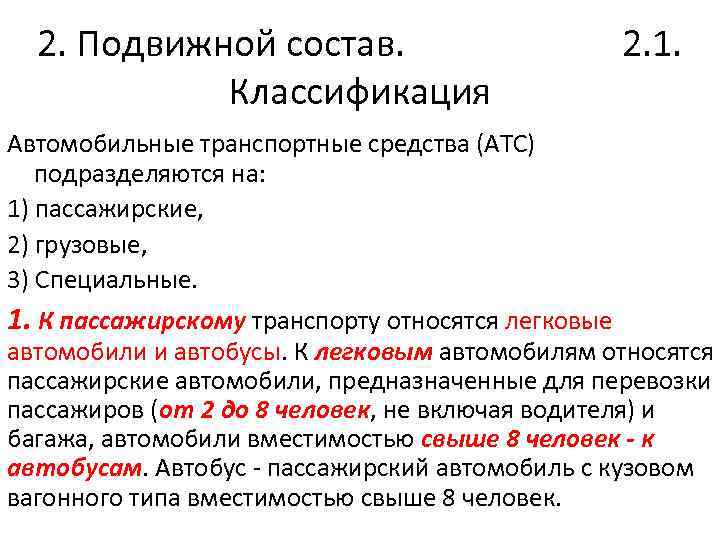 2. Подвижной состав. 2.1. Классификация

Автомобильные транспортные средства (АТС) подразделяются на:

1) пассажирские,

2) грузовые,

3) Специальные.

1. К пассажирскому транспорту относятся легковые автомобили и автобусы. К легковым автомобилям относятся пассажирские автомобили, предназначенные для перевозки пассажиров (от 2 до 8 человек, не включая водителя) и багажа, автомобили вместимостью свыше 8 человек - к автобусам. Автобус - пассажирский автомобиль с кузовом вагонного типа вместимостью свыше 8 человек.